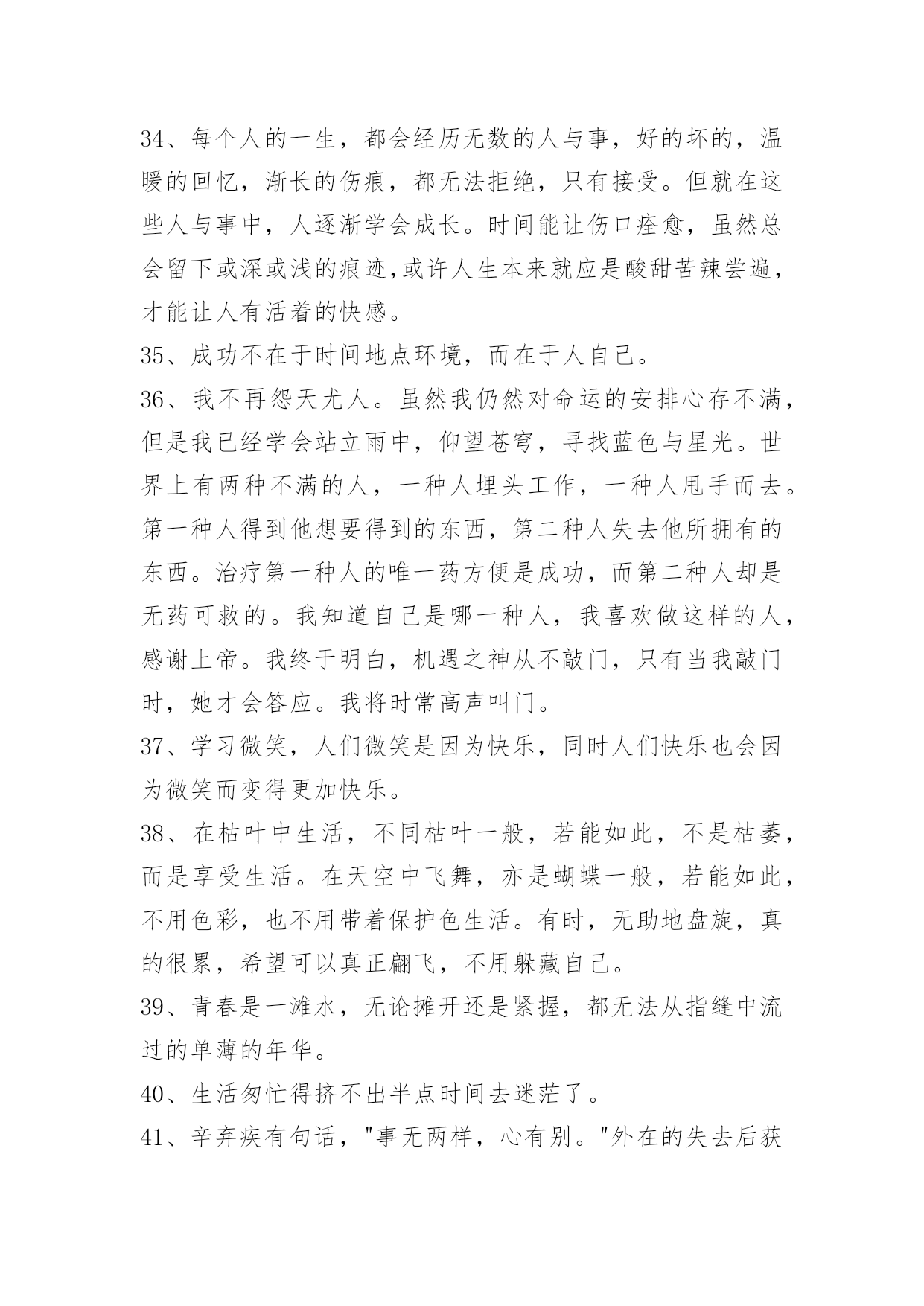 34、每个人的一生，都会经历无数的人与事，好的坏的，温暖的回忆，渐长的伤痕，都无法拒绝，只有接受。但就在这些人与事中，人逐渐学会成长。时间能让伤口痊愈，虽然总会留下或深或浅的痕迹,或许人生本来就应是酸甜苦辣尝遍，才能让人有活着的快感。

35、成功不在于时间地点环境，而在于人自己。

36、我不再怨天尤人。虽然我仍然对命运的安排心存不满，但是我已经学会站立雨中，仰望苍穹，寻找蓝色与星光。世界上有两种不满的人，一种人埋头工作，一种人甩手而去。第一种人得到他想要得到的东西，第二种人失去他所拥有的东西。治疗第一种人的唯一药方便是成功，而第二种人却是无药可救的。我知道自己是哪一种人，我喜欢做这样的人，感谢上帝。我终于明白，机遇之神从不敲门，只有当我敲门时，她才会答应。我将时常高声叫门。

37、学习微笑，人们微笑是因为快乐，同时人们快乐也会因为微笑而变得更加快乐。

38、在枯叶中生活，不同枯叶一般，若能如此，不是枯萎，而是享受生活。在天空中飞舞，亦是蝴蝶一般，若能如此，不用色彩，也不用带着保护色生活。有时，无助地盘旋，真的很累，希望可以真正翩飞，不用躲藏自己。

39、青春是一滩水，无论摊开还是紧握，都无法从指缝中流过的单薄的年华。

40、生活匆忙得挤不出半点时间去迷茫了。

41、辛弃疾有句话，"事无两样，心有别。"外在的失去后获